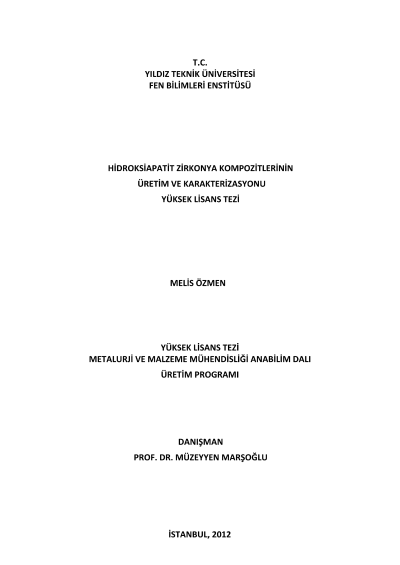 T.C.
YILDIZ TEKNİK ÜNİVERSİTESİ
FEN BİLİMLERİ ENSTİTÜSÜ

HİDROKSİAPATİT ZİRKONYA KOMPOZİTLERİNİN
ÜRETİM VE KARAKTERİZASYONU
YÜKSEK LİSANS TEZİ

MELİS ÖZMEN

YÜKSEK LİSANS TEZİ
METALURJİ VE MALZEME MÜHENDİSLİĞİ ANABİLİM DALI
ÜRETİM PROGRAMI

DANIŞMAN
PROF. DR. MÜZEYYEN MARŞOĞLU

İSTANBUL, 2012